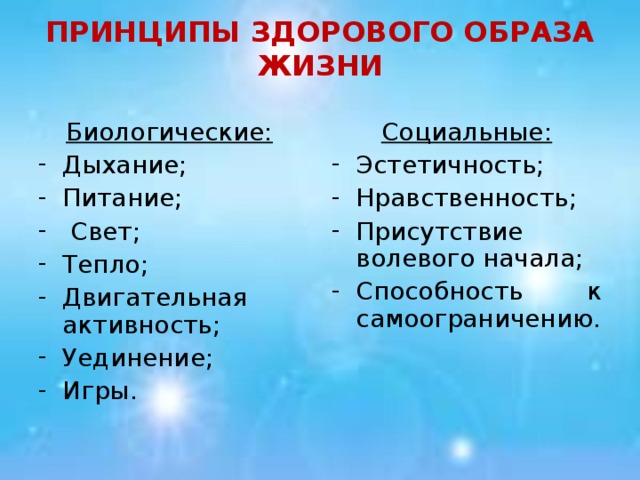 ПРИНЦИПЫ ЗДОРОВОГО ОБРАЗА ЖИЗНИ

Биологические:
- Дыхание;
- Питание;
- Свет;
- Тепло;
- Двигательная активность;
- Уединение;
- Игры.

Социальные:
- Эстетичность;
- Нравственность;
- Присутствие волевого начала;
- Способность к самоограничению.